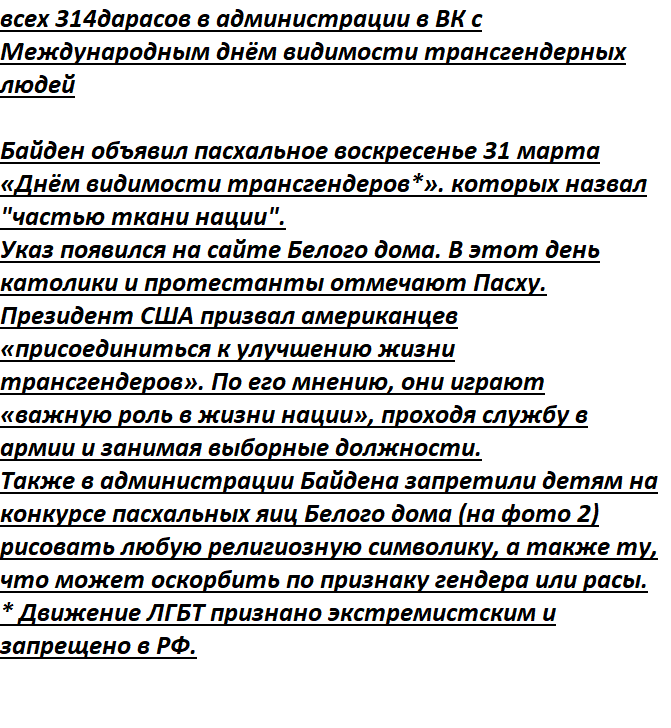 всех 314дарасов в администрации в ВК с Международным днём видимости трансгендерных людей

Байден объявил пасхальное воскресенье 31 марта «Днём видимости трансгендеров*». которых назвал "частью ткани нации".
Указ появился на сайте Белого дома. В этот день католики и протестанты отмечают Пасху.
Президент США призвал американцев «присоединиться к улучшению жизни трансгендеров». По его мнению, они играют «важную роль в жизни нации», проходя службу в армии и занимая выборные должности.
Также в администрации Байдена запретили детям на конкурсе пасхальных яиц Белого дома (на фото 2) рисовать любую религиозную символику, а также ту, что может оскорбить по признаку гендера или расы.
* Движение ЛГБТ признано экстремистским и запрещено в РФ.